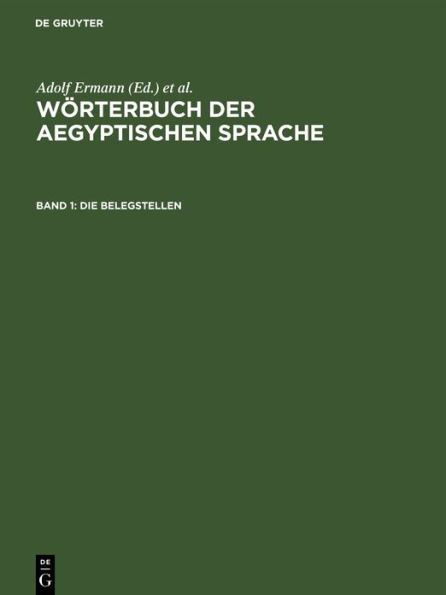 DE GRUYTER

Adolf Ermann (Ed.) et al.

WÖRTERBUCH DER AEGYPTISCHEN SPRACHE

BAND 1: DIE BELEGSTELLEN

DE G